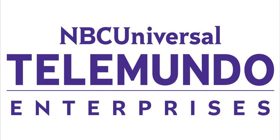 NBCUniversal
TELEMUNDO
ENTERPRISES